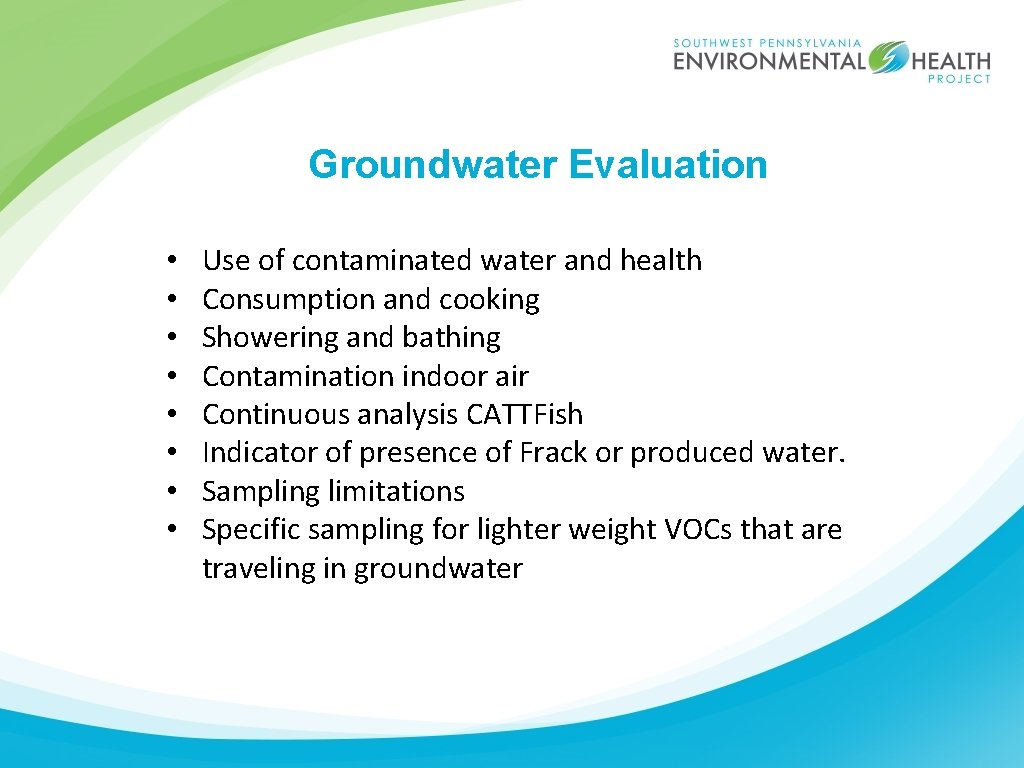 SOUTHWEST PENNSYLVANIA
ENVIRONMENTAL HEALTH
PROJECT

Groundwater Evaluation

• Use of contaminated water and health
• Consumption and cooking
• Showering and bathing
• Contamination indoor air
• Continuous analysis CATTFish
• Indicator of presence of Frack or produced water.
• Sampling limitations
• Specific sampling for lighter weight VOCs that are traveling in groundwater